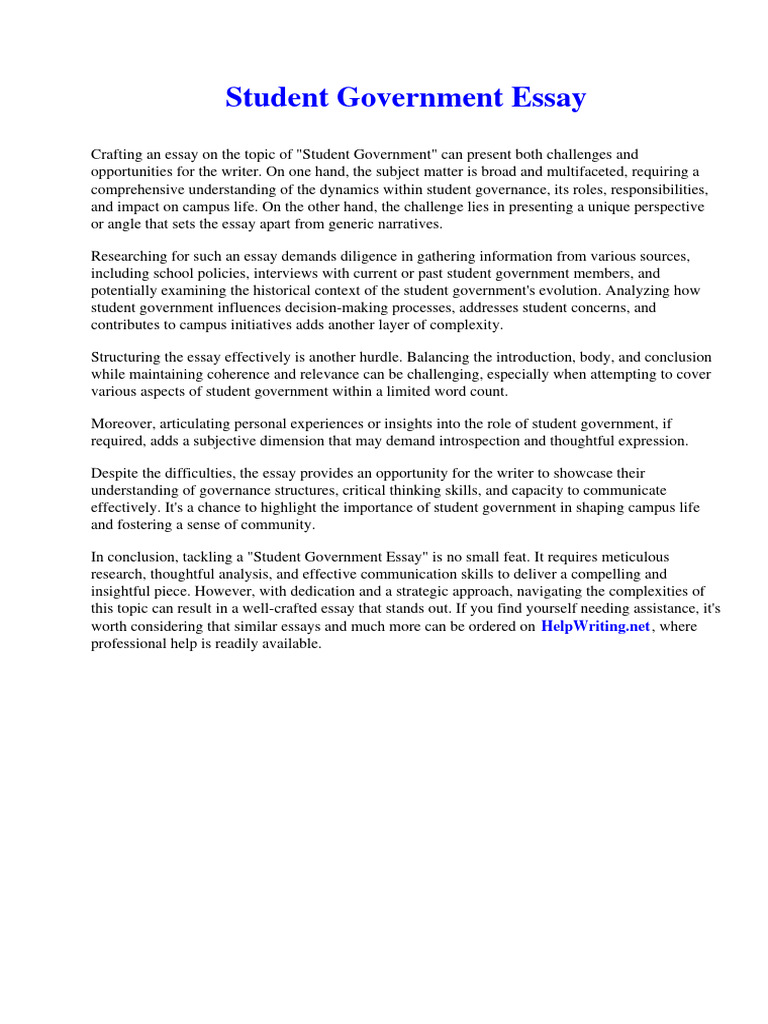 Student Government Essay

Crafting an essay on the topic of "Student Government" can present both challenges and opportunities for the writer. On one hand, the subject matter is broad and multifaceted, requiring a comprehensive understanding of the dynamics within student governance, its roles, responsibilities, and impact on campus life. On the other hand, the challenge lies in presenting a unique perspective or angle that sets the essay apart from generic narratives.

Researching for such an essay demands diligence in gathering information from various sources, including school policies, interviews with current or past student government members, and potentially examining the historical context of the student government's evolution. Analyzing how student government influences decision-making processes, addresses student concerns, and contributes to campus initiatives adds another layer of complexity.

Structuring the essay effectively is another hurdle. Balancing the introduction, body, and conclusion while maintaining coherence and relevance can be challenging, especially when attempting to cover various aspects of student government within a limited word count.

Moreover, articulating personal experiences or insights into the role of student government, if required, adds a subjective dimension that may demand introspection and thoughtful expression.

Despite the difficulties, the essay provides an opportunity for the writer to showcase their understanding of governance structures, critical thinking skills, and capacity to communicate effectively. It's a chance to highlight the importance of student government in shaping campus life and fostering a sense of community.

In conclusion, tackling a "Student Government Essay" is no small feat. It requires meticulous research, thoughtful analysis, and effective communication skills to deliver a compelling and insightful piece. However, with dedication and a strategic approach, navigating the complexities of this topic can result in a well-crafted essay that stands out. If you find yourself needing assistance, it's worth considering that similar essays and much more can be ordered on HelpWriting.net, where professional help is readily available.